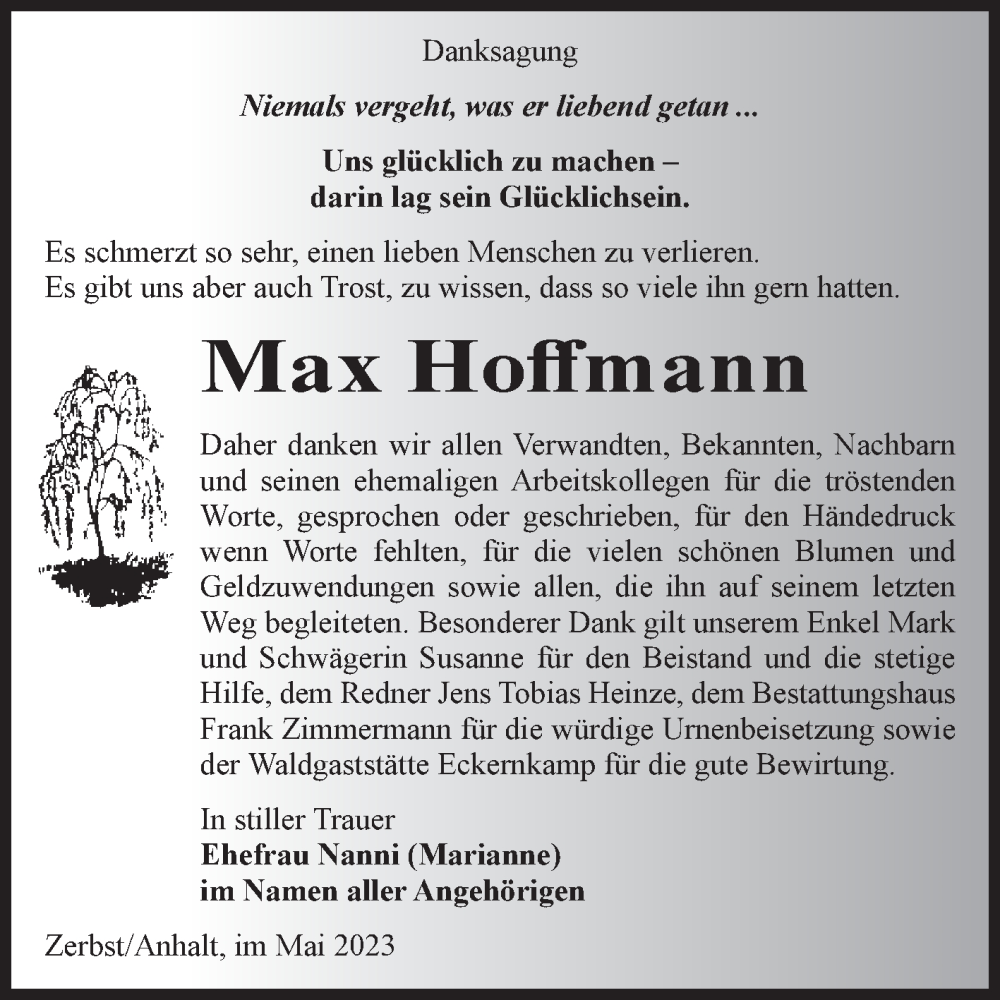 Danksagung

Niemals vergeht, was er liebend getan ...

Uns glücklich zu machen – darin lag sein Glücklichsein.

Es schmerzt so sehr, einen lieben Menschen zu verlieren. Es gibt uns aber auch Trost, zu wissen, dass so viele ihn gern hatten.

Max Hoffmann

Daher danken wir allen Verwandten, Bekannten, Nachbarn und seinen ehemaligen Arbeitskollegen für die tröstenden Worte, gesprochen oder geschrieben, für den Händedruck wenn Worte fehlten, für die vielen schönen Blumen und Geldzuwendungen sowie allen, die ihn auf seinem letzten Weg begleiteten. Besonderer Dank gilt unserem Enkel Mark und Schwägerin Susanne für den Beistand und die stetige Hilfe, dem Redner Jens Tobias Heinze, dem Bestattungshaus Frank Zimmermann für die würdige Urnenbeisetzung sowie der Waldgaststätte Eckernkamp für die gute Bewirtung.

In stiller Trauer
Ehefrau Nanni (Marianne)
im Namen aller Angehörigen

Zerbst/Anhalt, im Mai 2023